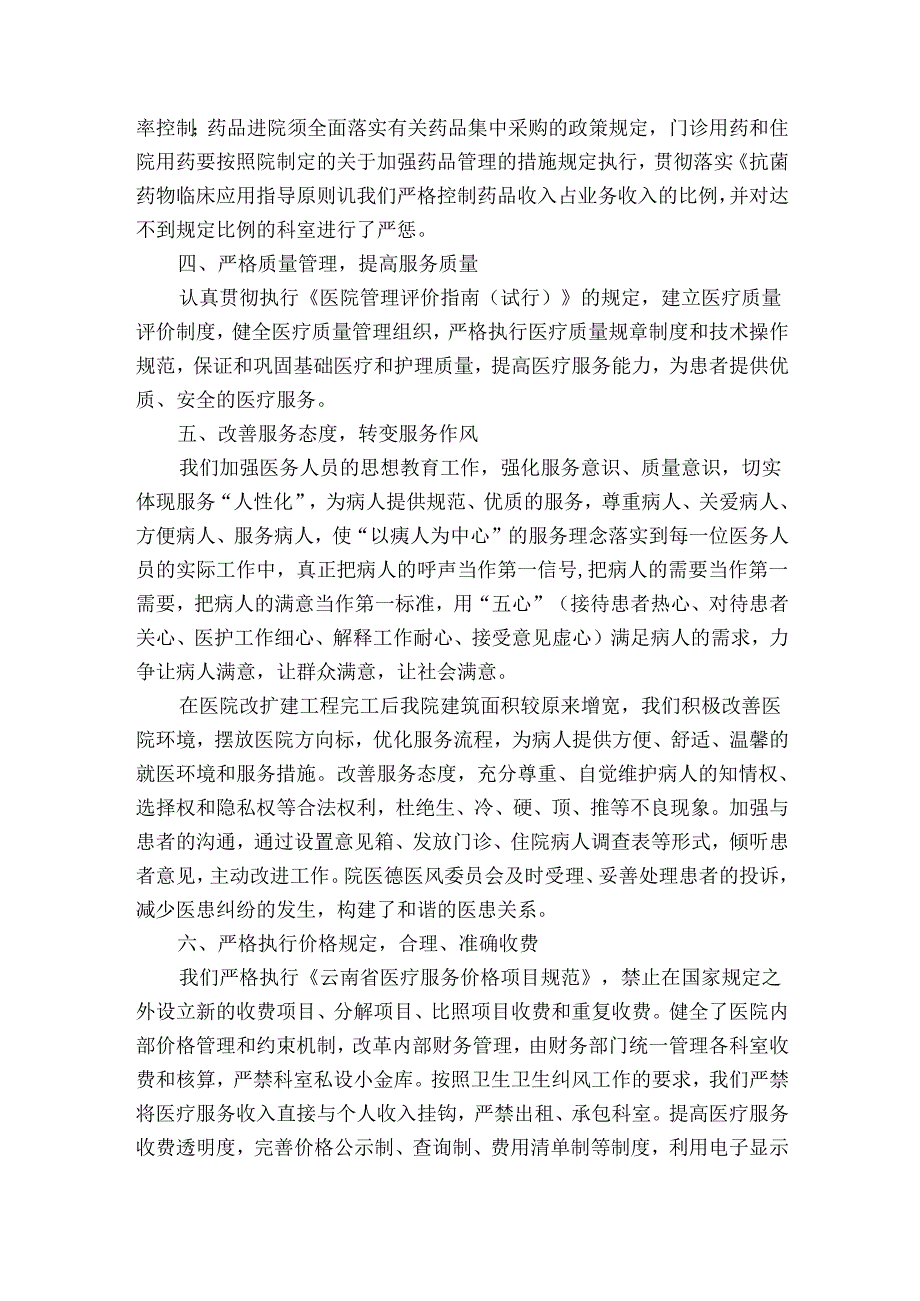 率控制;药品进院须全面落实有关药品集中采购的政策规定，门诊用药和住院用药要按照院制定的关于加强药品管理的措施规定执行，贯彻落实《抗菌药物临床应用指导原则讥我们严格控制药品收入占业务收入的比例，并对达不到规定比例的科室进行了严惩。

四、严格质量管理，提高服务质量

认真贯彻执行《医院管理评价指南（试行）》的规定，建立医疗质量评价制度，健全医疗质量管理组织，严格执行医疗质量规章制度和技术操作规范，保证和巩固基础医疗和护理质量，提高医疗服务能力，为患者提供优质、安全的医疗服务。

五、改善服务态度，转变服务作风

我们加强医务人员的思想教育工作，强化服务意识、质量意识，切实体现服务“人性化”，为病人提供规范、优质的服务，尊重病人、关爱病人、方便病人、服务病人，使“以痍人为中心”的服务理念落实到每一位医务人员的实际工作中，真正把病人的呼声当作第一信号,把病人的需要当作第一需要，把病人的满意当作第一标准，用“五心”（接待患者热心、对待患者关心、医护工作细心、解释工作耐心、接受意见虚心）满足病人的需求，力争让病人满意，让群众满意，让社会满意。

在医院改扩建工程完工后我院建筑面积较原来增宽，我们积极改善医院环境，摆放医院方向标，优化服务流程，为病人提供方便、舒适、温馨的就医环境和服务措施。改善服务态度，充分尊重、自觉维护病人的知情权、选择权和隐私权等合法权利，杜绝生、冷、硬、顶、推等不良现象。加强与患者的沟通，通过设置意见箱、发放门诊、住院病人调查表等形式，倾听患者意见，主动改进工作。院医德医风委员会及时受理、妥善处理患者的投诉，减少医患纠纷的发生，构建了和谐的医患关系。

六、严格执行价格规定，合理、准确收费

我们严格执行《云南省医疗服务价格项目规范》，禁止在国家规定之外设立新的收费项目、分解项目、比照项目收费和重复收费。健全了医院内部价格管理和约束机制，改革内部财务管理，由财务部门统一管理各科室收费和核算，严禁科室私设小金库。按照卫生卫生纠风工作的要求，我们严禁将医疗服务收入直接与个人收入挂钩，严禁出租、承包科室。提高医疗服务收费透明度，完善价格公示制、查询制、费用清单制等制度，利用电子显示